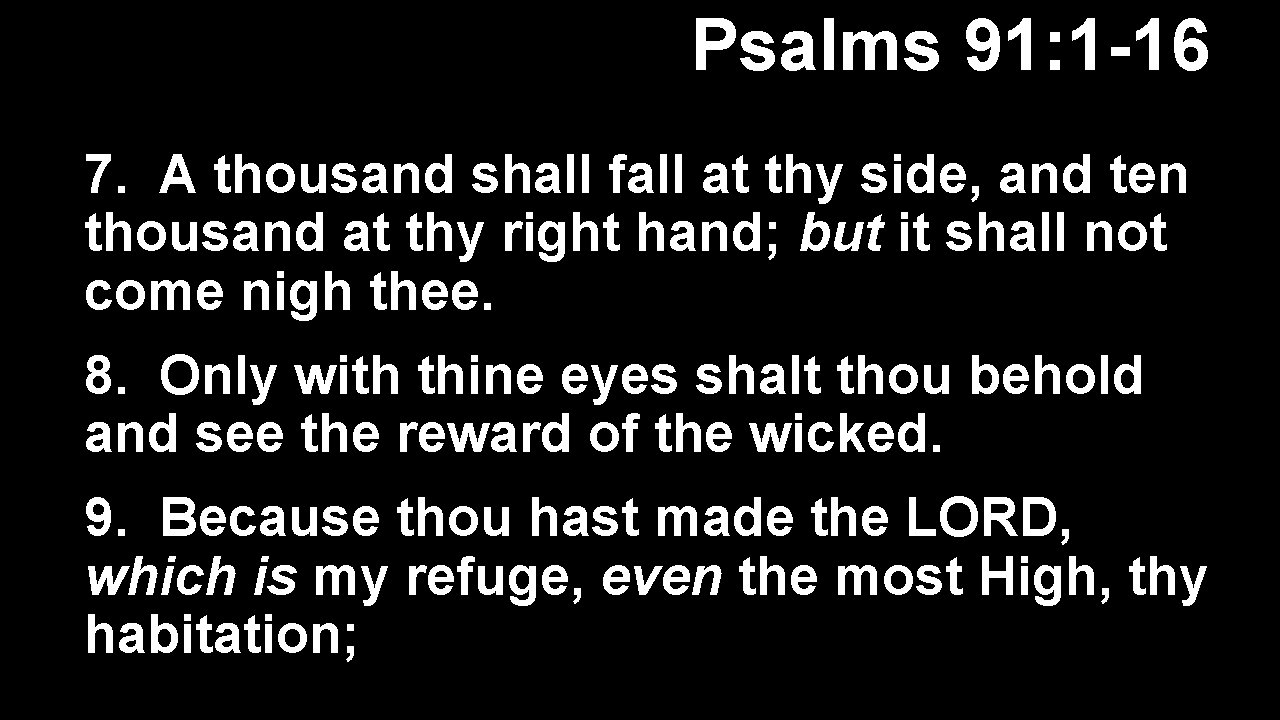 Psalms 91:1-16

7. A thousand shall fall at thy side, and ten thousand at thy right hand; but it shall not come nigh thee.

8. Only with thine eyes shalt thou behold and see the reward of the wicked.

9. Because thou hast made the LORD, which is my refuge, even the most High, thy habitation;